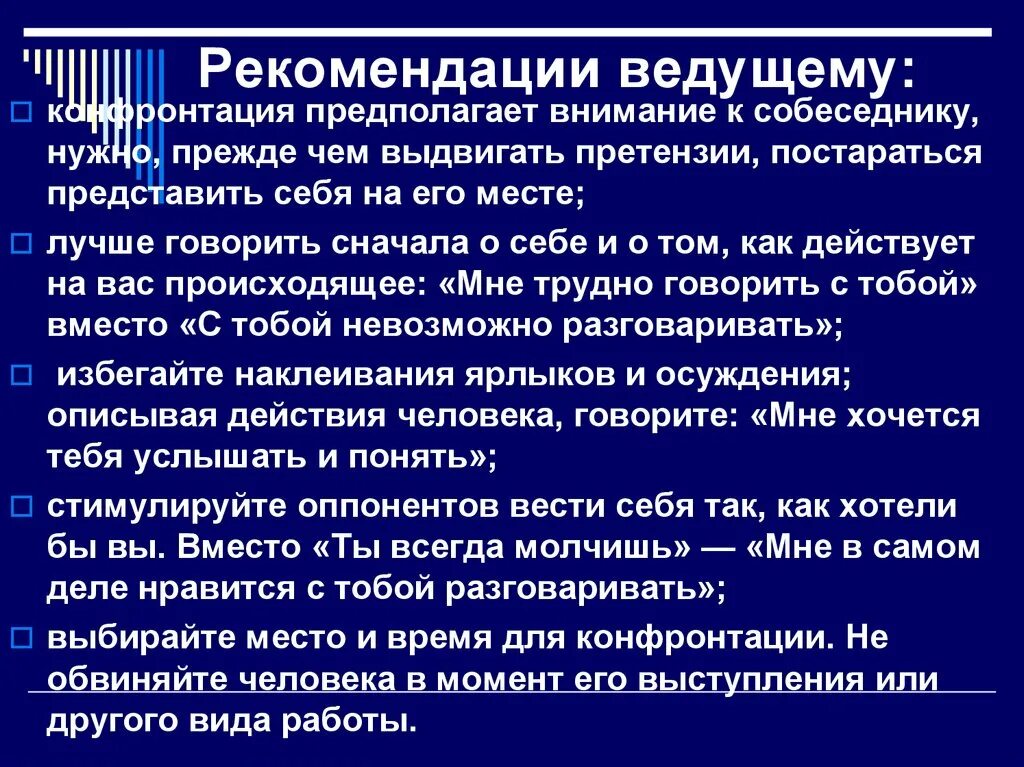 Рекомендации ведущему:

конфронтация предполагает внимание к собеседнику, нужно, прежде чем выдвигать претензии, постараться представить себя на его месте;

лучше говорить сначала о себе и о том, как действует на вас происходящее: «Мне трудно говорить с тобой» вместо «С тобой невозможно разговаривать»;

избегайте наклеивания ярлыков и осуждения; описывая действия человека, говорите: «Мне хочется тебя услышать и понять»;

стимулируйте оппонентов вести себя так, как хотели бы вы. Вместо «Ты всегда молчишь» — «Мне в самом деле нравится с тобой разговаривать»;

выбирайте место и время для конфронтации. Не обвиняйте человека в момент его выступления или другого вида работы.